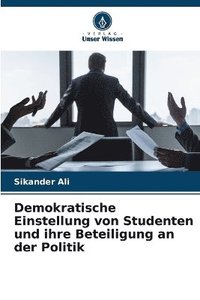 VERLAG
Unser Wissen

Sikander Ali

Demokratische Einstellung von Studenten und ihre Beteiligung an der Politik